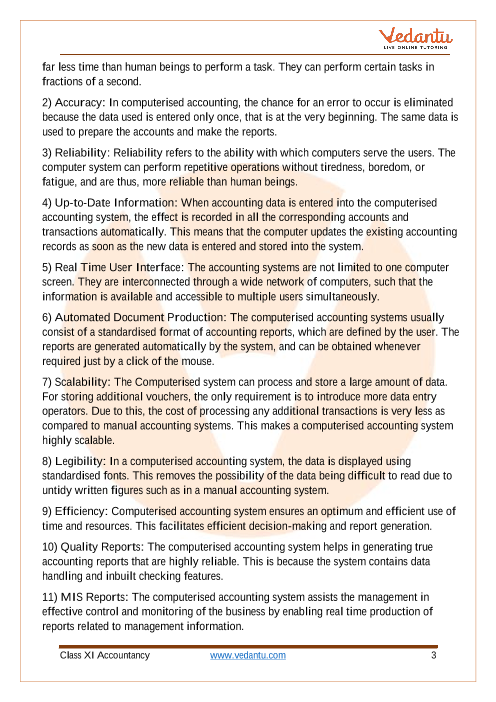 Vedantu
LIVE ONLINE TUTORING

far less time than human beings to perform a task. They can perform certain tasks in fractions of a second.

2) Accuracy: In computerised accounting, the chance for an error to occur is eliminated because the data used is entered only once, that is at the very beginning. The same data is used to prepare the accounts and make the reports.

3) Reliability: Reliability refers to the ability with which computers serve the users. The computer system can perform repetitive operations without tiredness, boredom, or fatigue, and are thus, more reliable than human beings.

4) Up-to-Date Information: When accounting data is entered into the computerised accounting system, the effect is recorded in all the corresponding accounts and transactions automatically. This means that the computer updates the existing accounting records as soon as the new data is entered and stored into the system.

5) Real Time User Interface: The accounting systems are not limited to one computer screen. They are interconnected through a wide network of computers, such that the information is available and accessible to multiple users simultaneously.

6) Automated Document Production: The computerised accounting systems usually consist of a standardised format of accounting reports, which are defined by the user. The reports are generated automatically by the system, and can be obtained whenever required just by a click of the mouse.

7) Scalability: The Computerised system can process and store a large amount of data. For storing additional vouchers, the only requirement is to introduce more data entry operators. Due to this, the cost of processing any additional transactions is very less as compared to manual accounting systems. This makes a computerised accounting system highly scalable.

8) Legibility: In a computerised accounting system, the data is displayed using standardised fonts. This removes the possibility of the data being difficult to read due to untidy written figures such as in a manual accounting system.

9) Efficiency: Computerised accounting system ensures an optimum and efficient use of time and resources. This facilitates efficient decision-making and report generation.

10) Quality Reports: The computerised accounting system helps in generating true accounting reports that are highly reliable. This is because the system contains data handling and inbuilt checking features.

11) MIS Reports: The computerised accounting system assists the management in effective control and monitoring of the business by enabling real time production of reports related to management information.

Class XI Accountancy www.vedantu.com 3